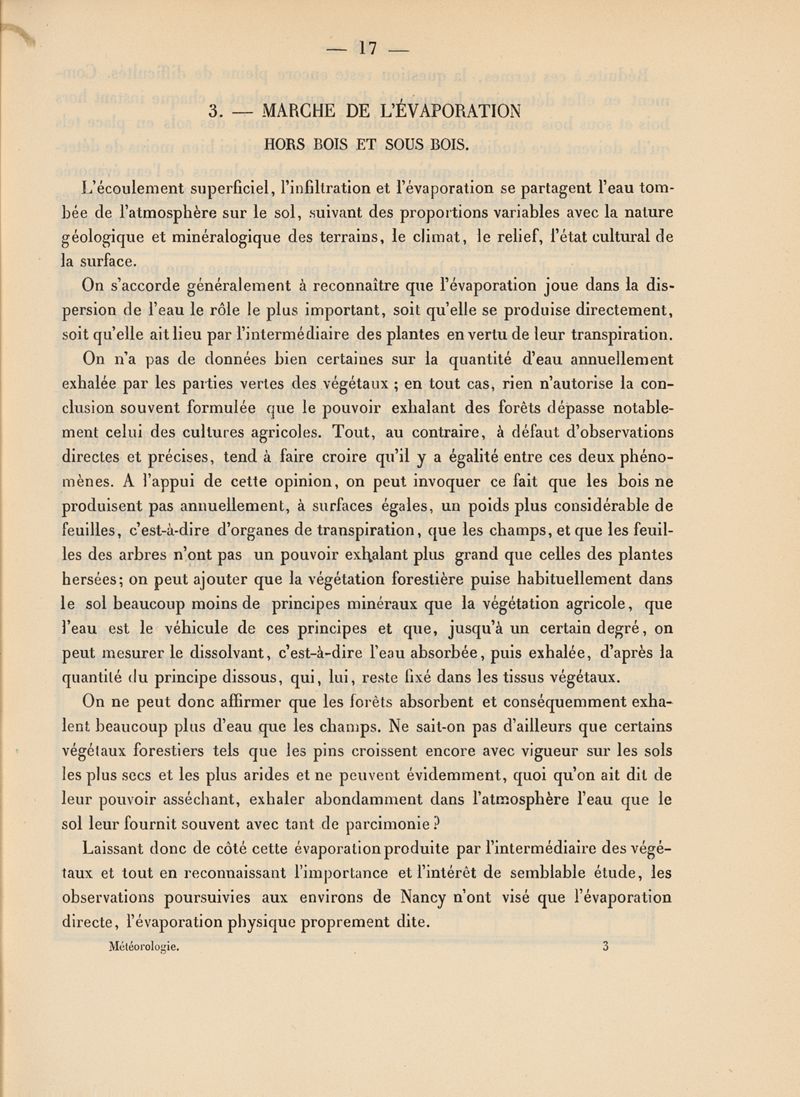 — 17 —

3. — MARCHE DE L'ÉVAPORATION

HORS BOIS ET SOUS BOIS.

L'écoulement superficiel, l'infiltration et l'évaporation se partagent l'eau tombée de l'atmosphère sur le sol, suivant des proportions variables avec la nature géologique et minéralogique des terrains, le climat, le relief, l'état cultural de la surface.

On s'accorde généralement à reconnaître que l'évaporation joue dans la dispersion de l'eau le rôle le plus important, soit qu'elle se produise directement, soit qu'elle ait lieu par l'intermédiaire des plantes en vertu de leur transpiration.

On n'a pas de données bien certaines sur la quantité d'eau annuellement exhalée par les parties vertes des végétaux ; en tout cas, rien n'autorise la conclusion souvent formulée que le pouvoir exhalant des forêts dépasse notablement celui des cultures agricoles. Tout, au contraire, à défaut d'observations directes et précises, tend à faire croire qu'il y a égalité entre ces deux phénomènes. A l'appui de cette opinion, on peut invoquer ce fait que les bois ne produisent pas annuellement, à surfaces égales, un poids plus considérable de feuilles, c'est-à-dire d'organes de transpiration, que les champs, et que les feuilles des arbres n'ont pas un pouvoir exhalant plus grand que celles des plantes hersées; on peut ajouter que la végétation forestière puise habituellement dans le sol beaucoup moins de principes minéraux que la végétation agricole, que l'eau est le véhicule de ces principes et que, jusqu'à un certain degré, on peut mesurer le dissolvant, c'est-à-dire l'eau absorbée, puis exhalée, d'après la quantité du principe dissous, qui, lui, reste fixé dans les tissus végétaux.

On ne peut donc affirmer que les forêts absorbent et conséquemment exhalent beaucoup plus d'eau que les champs. Ne sait-on pas d'ailleurs que certains végétaux forestiers tels que les pins croissent encore avec vigueur sur les sols les plus secs et les plus arides et ne peuvent évidemment, quoi qu'on ait dit de leur pouvoir asséchant, exhaler abondamment dans l'atmosphère l'eau que le sol leur fournit souvent avec tant de parcimonie ?

Laissant donc de côté cette évaporation produite par l'intermédiaire des végétaux et tout en reconnaissant l'importance et l'intérêt de semblable étude, les observations poursuivies aux environs de Nancy n'ont visé que l'évaporation directe, l'évaporation physique proprement dite.

Météorologie. 3